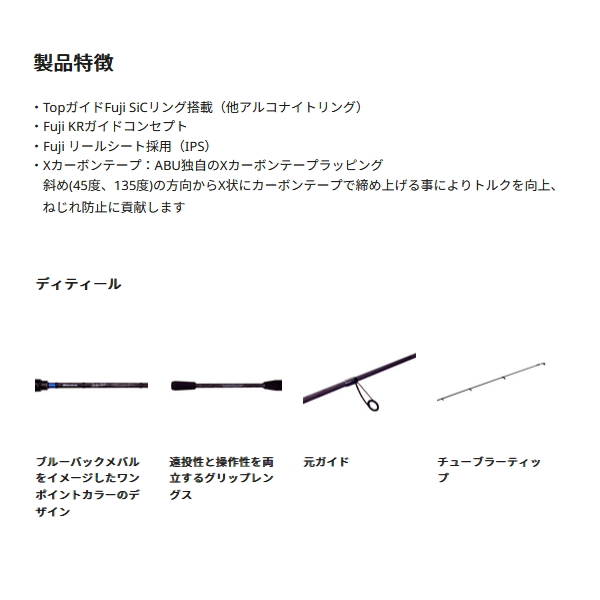 製品特徴

・TopガイドFuji SiCリング搭載（他アルコナイトリング）
・Fuji KRガイドコンセプト
・Fuji リールシート採用（IPS）
・Xカーボンテープ：ABU独自のXカーボンテープラッピング
斜め(45度、135度)の方向からX状にカーボンテープで締め上げる事によりトルクを向上、ねじれ防止に貢献します

ディティール

ブルーバックメバルをイメージしたワンポイントカラーのデザイン

遠投性と操作性を両立するグリップレングス

元ガイド

チューブラーティップ